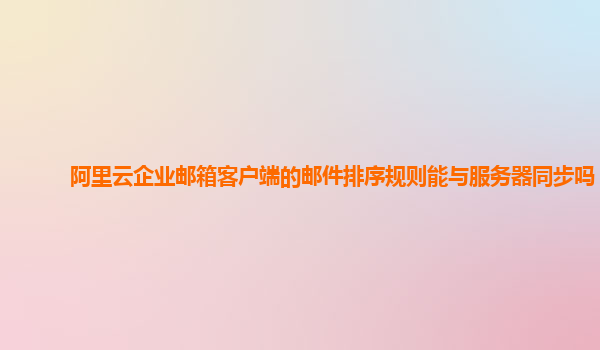 阿里云企业邮箱客户端的邮件排序规则能与服务器同步吗